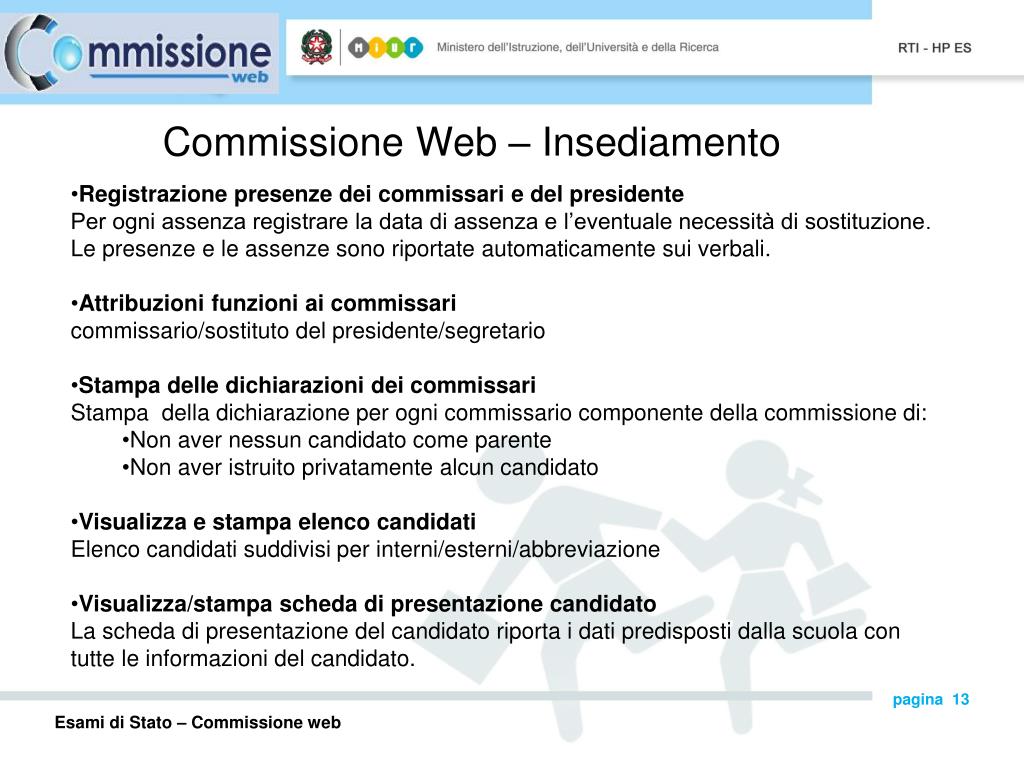 Commissione web

MIUR Ministero dell'Istruzione, dell'Università e della Ricerca

RTI - HP ES

Commissione Web – Insediamento

•Registrazione presenze dei commissari e del presidente
Per ogni assenza registrare la data di assenza e l'eventuale necessità di sostituzione. Le presenze e le assenze sono riportate automaticamente sui verbali.

•Attribuzioni funzioni ai commissari
commissario/sostituto del presidente/segretario

•Stampa delle dichiarazioni dei commissari
Stampa della dichiarazione per ogni commissario componente della commissione di:
•Non aver nessun candidato come parente
•Non aver istruito privatamente alcun candidato

•Visualizza e stampa elenco candidati
Elenco candidati suddivisi per interni/esterni/abbreviazione

•Visualizza/stampa scheda di presentazione candidato
La scheda di presentazione del candidato riporta i dati predisposti dalla scuola con tutte le informazioni del candidato.

pagina 13

Esami di Stato – Commissione web